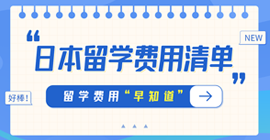 NEW

“日本留学费用清单”

好棒!

留学费用“早知道”